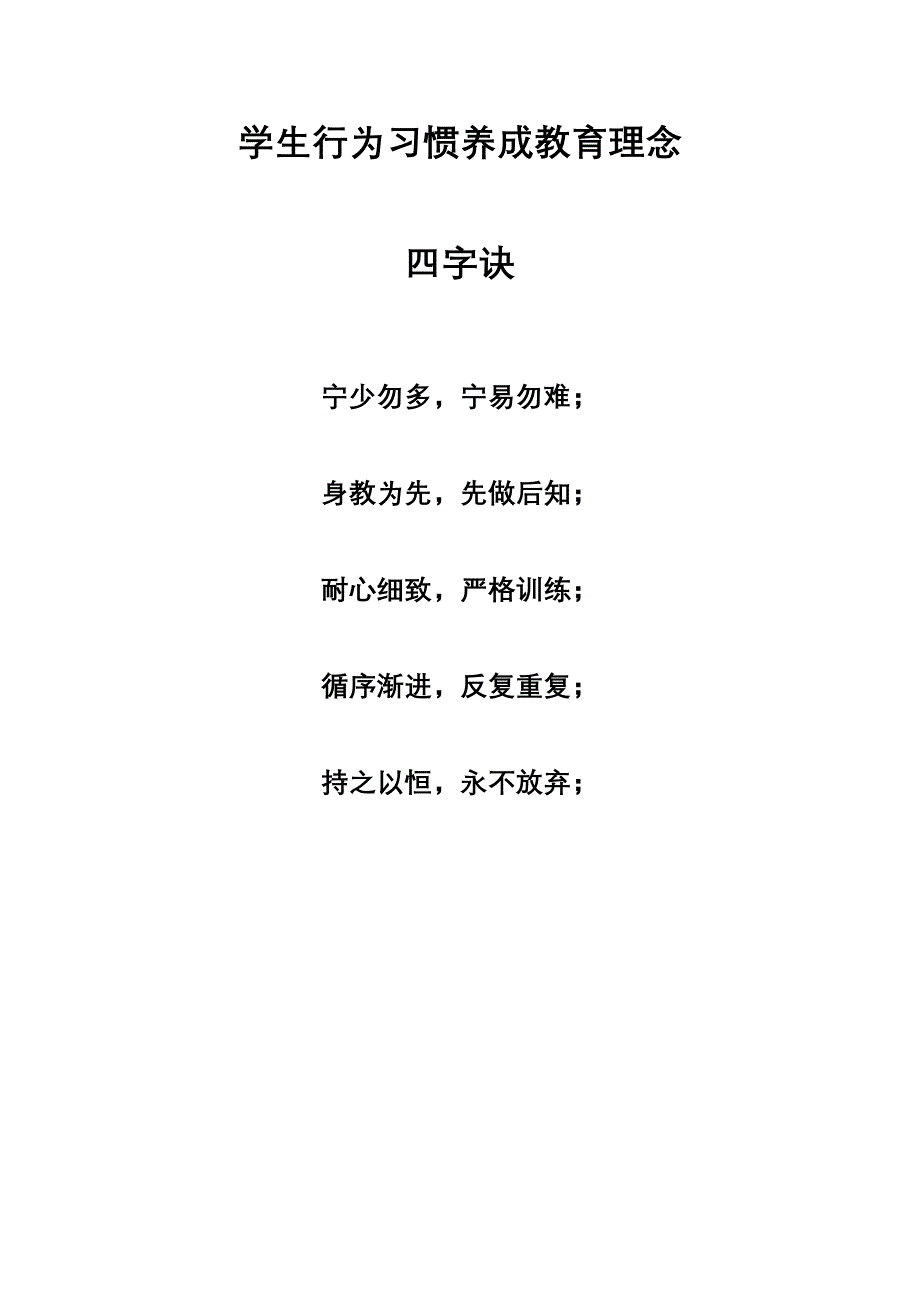 学生行为习惯养成教育理念

四字诀

宁少勿多，宁易勿难；

身教为先，先做后知；

耐心细致，严格训练；

循序渐进，反复重复；

持之以恒，永不放弃；